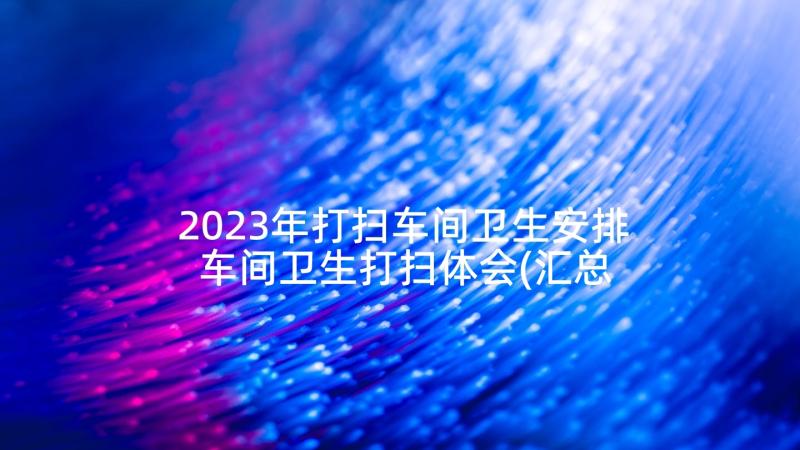 2023年打扫车间卫生安排
车间卫生打扫体会(汇总